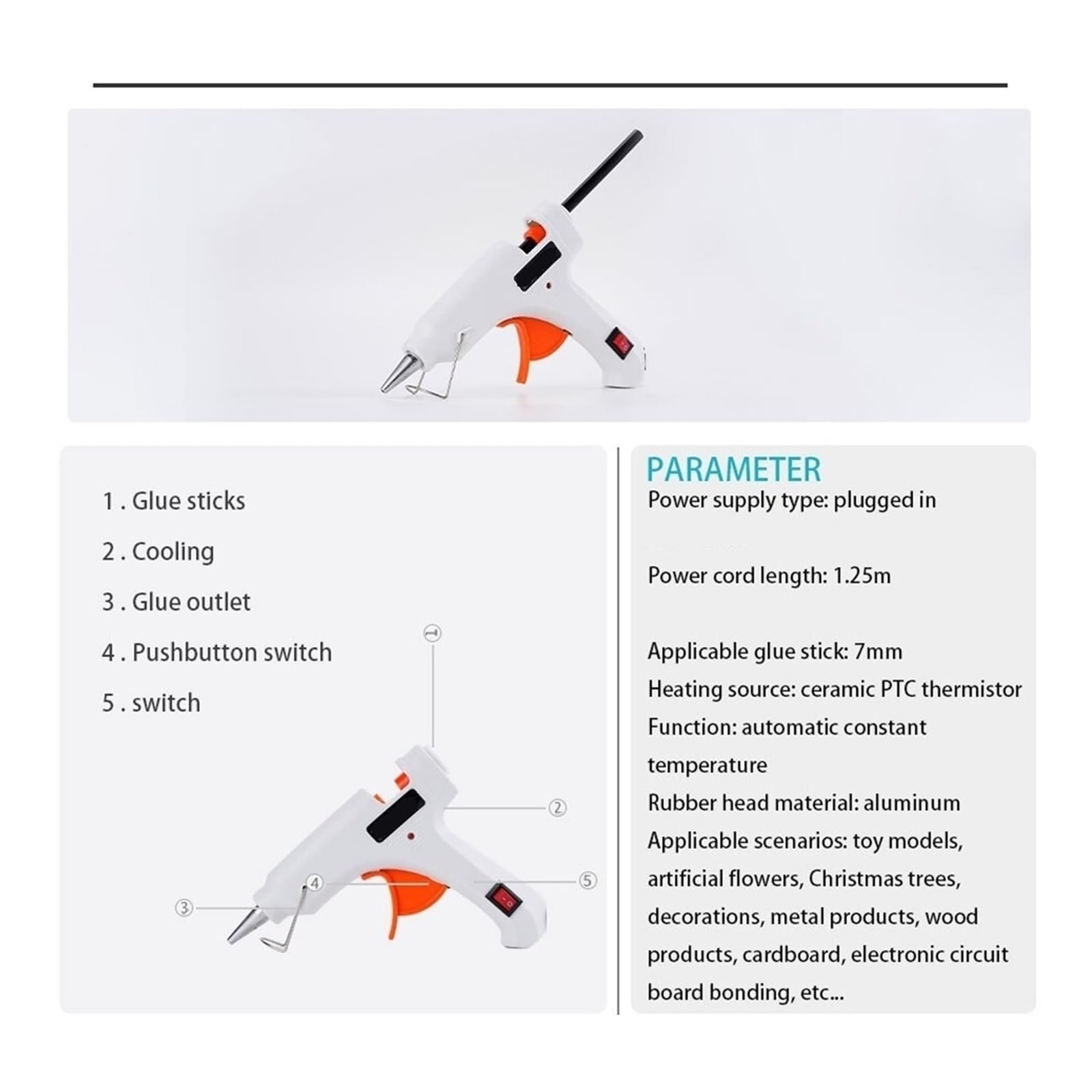 1 . Glue sticks

2 . Cooling

3 . Glue outlet

4 . Pushbutton switch

5 . switch

①
②
③
④
⑤

PARAMETER

Power supply type: plugged in

Power cord length: 1.25m

Applicable glue stick: 7mm

Heating source: ceramic PTC thermistor

Function: automatic constant temperature

Rubber head material: aluminum

Applicable scenarios: toy models, artificial flowers, Christmas trees, decorations, metal products, wood products, cardboard, electronic circuit board bonding, etc...